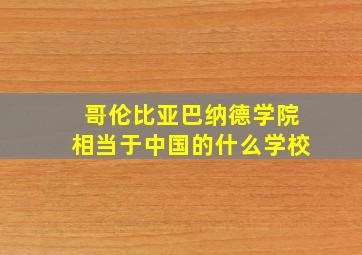 哥伦比亚巴纳德学院
相当于中国的什么学校